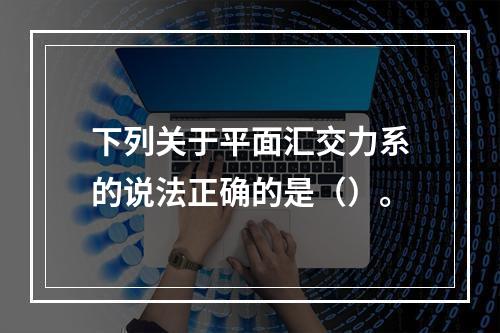 下列关于平面汇交力系的说法正确的是（）。